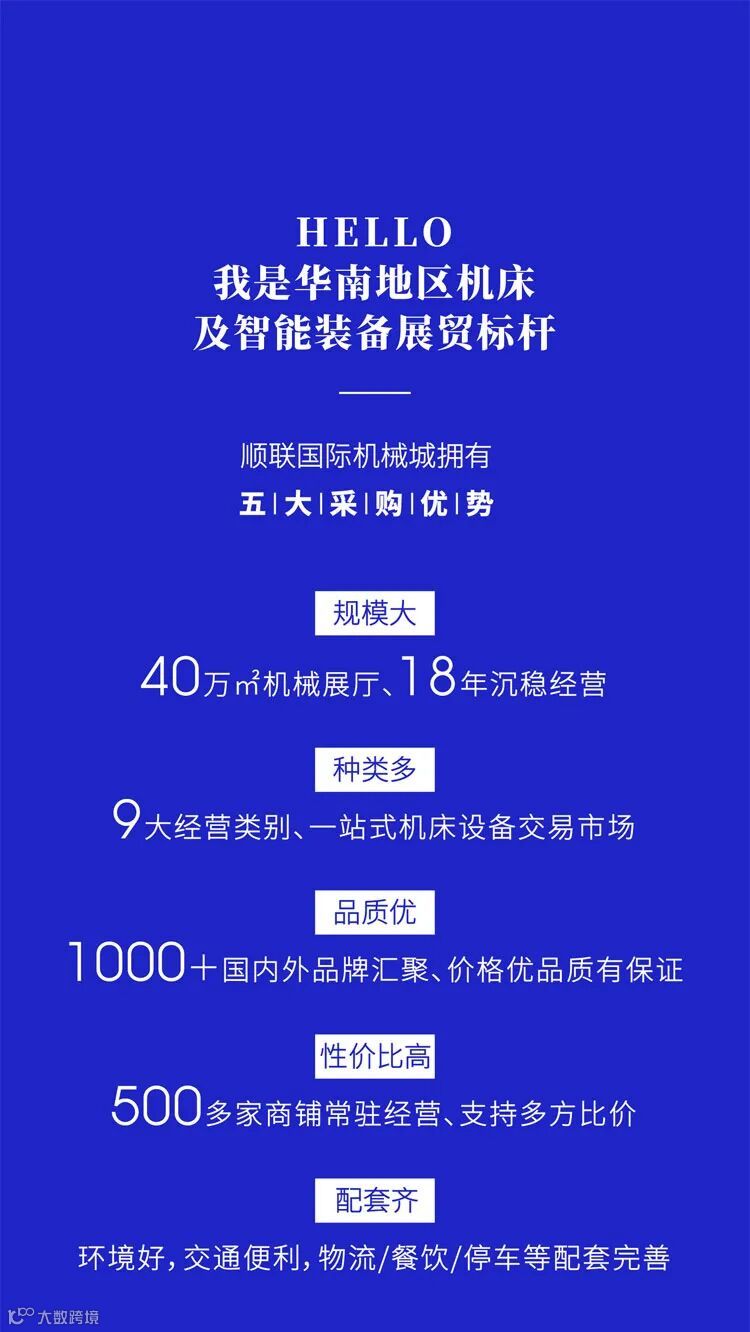 HELLO
我是华南地区机床
及智能装备展贸标杆

顺联国际机械城拥有
五|大|采|购|优|势

规模大
40万㎡机械展厅、18年沉稳经营

种类多
9大经营类别、一站式机床设备交易市场

品质优
1000+国内外品牌汇聚、价格优品质有保证

性价比高
500多家商铺常驻经营、支持多方比价

配套齐
环境好，交通便利，物流/餐饮/停车等配套完善

大数跨境